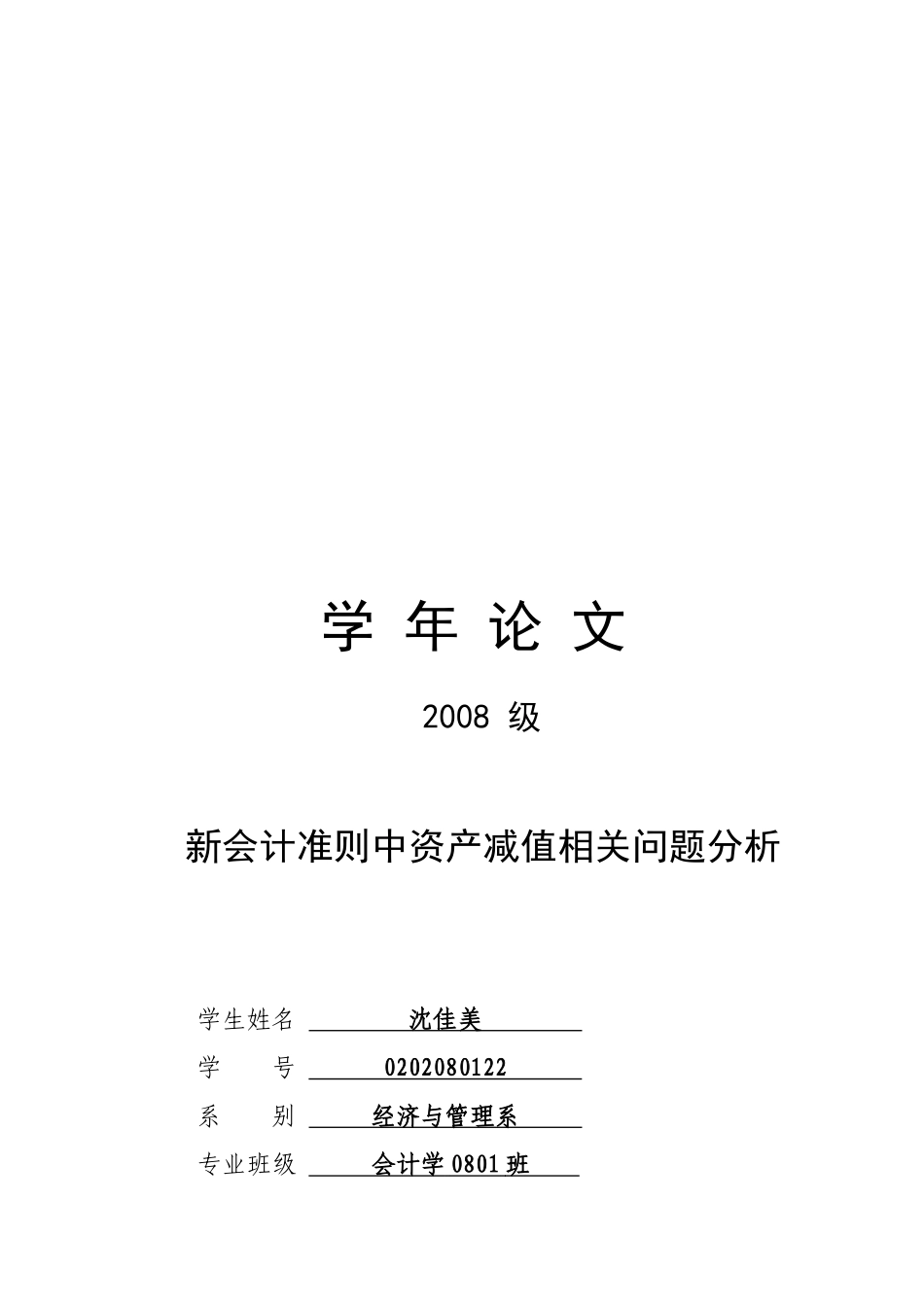 学 年 论 文

2008 级

新会计准则中资产减值相关问题分析

学生姓名 沈佳美

学 号 0202080122

系 别 经济与管理系

专业班级 会计学 0801 班